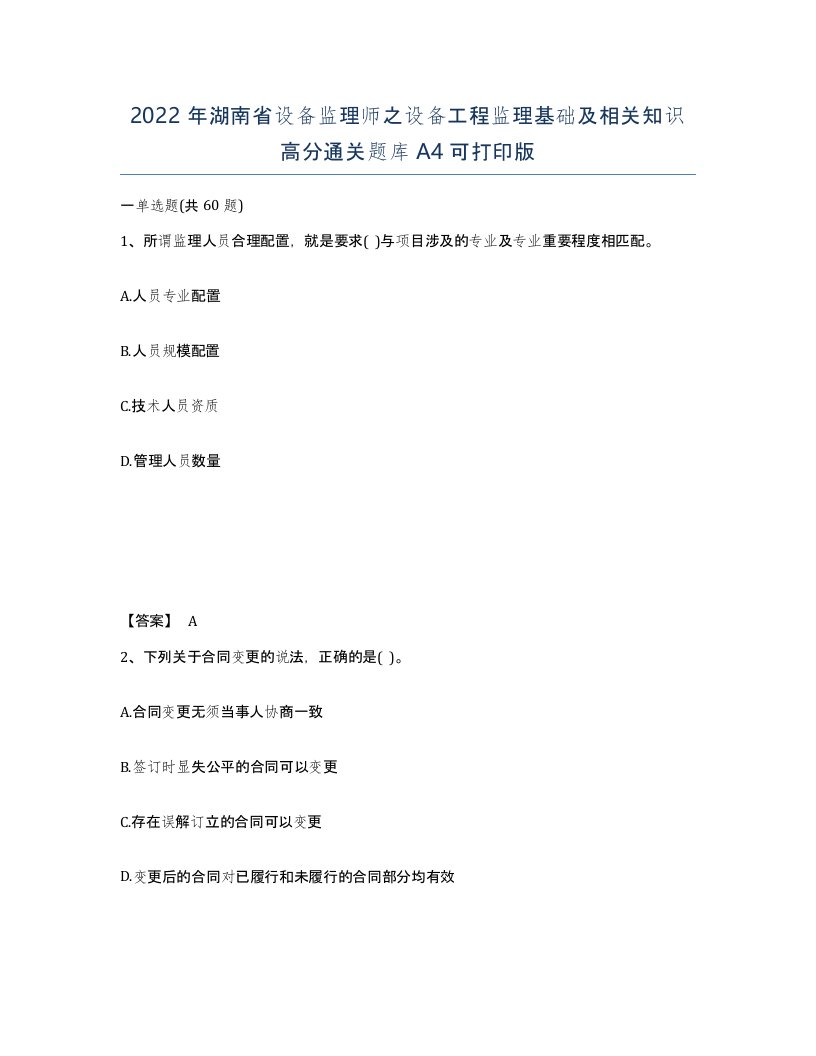 2022年湖南省设备监理师之设备工程监理基础及相关知识高分通关题库A4可打印版

一单选题(共60题)

1、所谓监理人员合理配置，就是要求( )与项目涉及的专业及专业重要程度相匹配。

A.人员专业配置

B.人员规模配置

C.技术人员资质

D.管理人员数量

【答案】 A

2、下列关于合同变更的说法，正确的是( )。

A.合同变更无须当事人协商一致

B.签订时显失公平的合同可以变更

C.存在误解订立的合同可以变更

D.变更后的合同对已履行和未履行的合同部分均有效